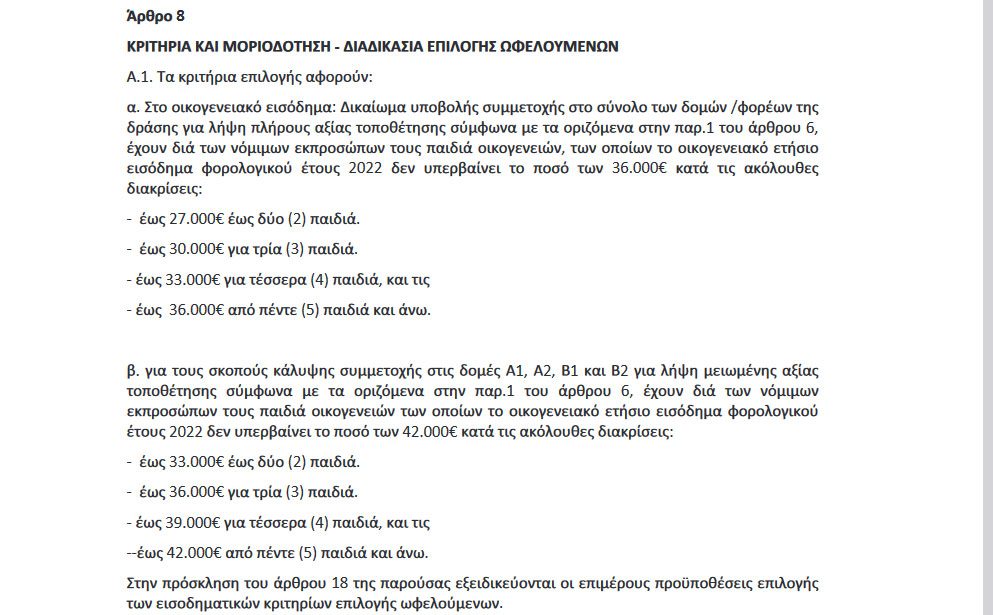 Άρθρο 8

ΚΡΙΤΗΡΙΑ ΚΑΙ ΜΟΡΙΟΔΟΤΗΣΗ - ΔΙΑΔΙΚΑΣΙΑ ΕΠΙΛΟΓΗΣ ΩΦΕΛΟΥΜΕΝΩΝ

Α.1. Τα κριτήρια επιλογής αφορούν:

α. Στο οικογενειακό εισόδημα: Δικαίωμα υποβολής συμμετοχής στο σύνολο των δομών /φορέων της δράσης για λήψη πλήρους αξίας τοποθέτησης σύμφωνα με τα οριζόμενα στην παρ.1 του άρθρου 6, έχουν διά των νόμιμων εκπροσώπων τους παιδιά οικογενειών, των οποίων το οικογενειακό ετήσιο εισόδημα φορολογικού έτους 2022 δεν υπερβαίνει το ποσό των 36.000€ κατά τις ακόλουθες διακρίσεις:

- έως 27.000€ έως δύο (2) παιδιά.

- έως 30.000€ για τρία (3) παιδιά.

- έως 33.000€ για τέσσερα (4) παιδιά, και τις

- έως 36.000€ από πέντε (5) παιδιά και άνω.

β. για τους σκοπούς κάλυψης συμμετοχής στις δομές Α1, Α2, Β1 και Β2 για λήψη μειωμένης αξίας τοποθέτησης σύμφωνα με τα οριζόμενα στην παρ.1 του άρθρου 6, έχουν διά των νόμιμων εκπροσώπων τους παιδιά οικογενειών των οποίων το οικογενειακό ετήσιο εισόδημα φορολογικού έτους 2022 δεν υπερβαίνει το ποσό των 42.000€ κατά τις ακόλουθες διακρίσεις:

- έως 33.000€ έως δύο (2) παιδιά.

- έως 36.000€ για τρία (3) παιδιά.

- έως 39.000€ για τέσσερα (4) παιδιά, και τις

--έως 42.000€ από πέντε (5) παιδιά και άνω.

Στην πρόσκληση του άρθρου 18 της παρούσας εξειδικεύονται οι επιμέρους προϋποθέσεις επιλογής των εισοδηματικών κριτηρίων επιλογής ωφελούμενων.